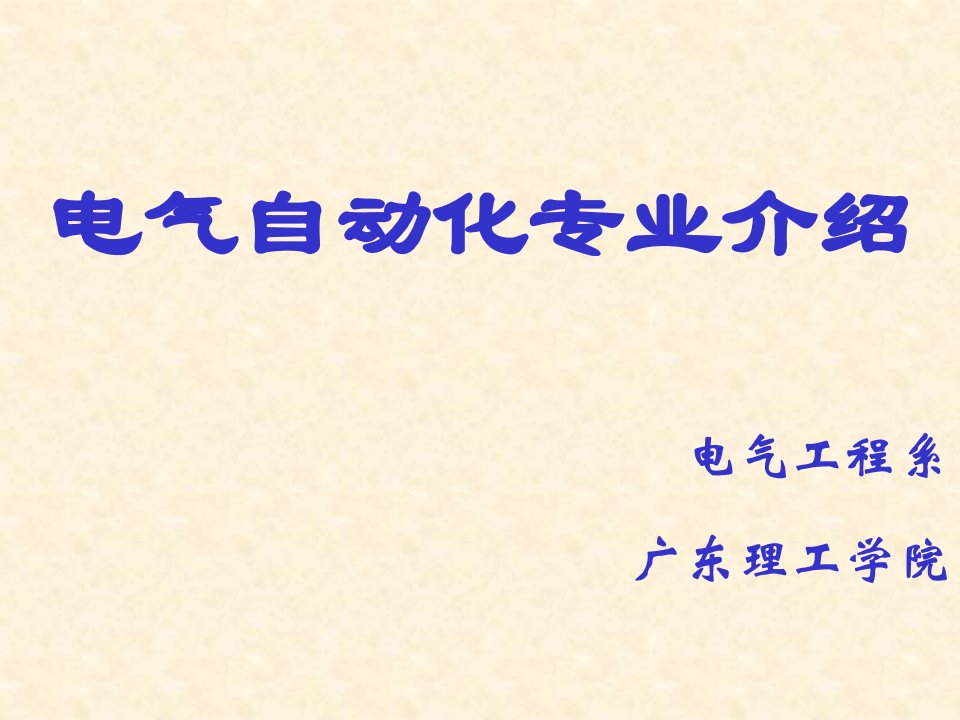 电气自动化专业介绍

电气工程系

广东理工学院